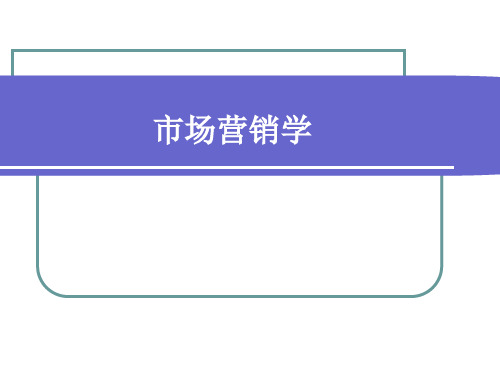 市场营销学